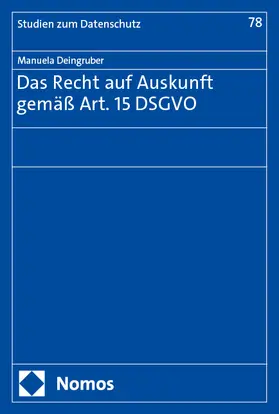 Studien zum Datenschutz

78

Manuela Deingruber

Das Recht auf Auskunft gemäß Art. 15 DSGVO

Nomos